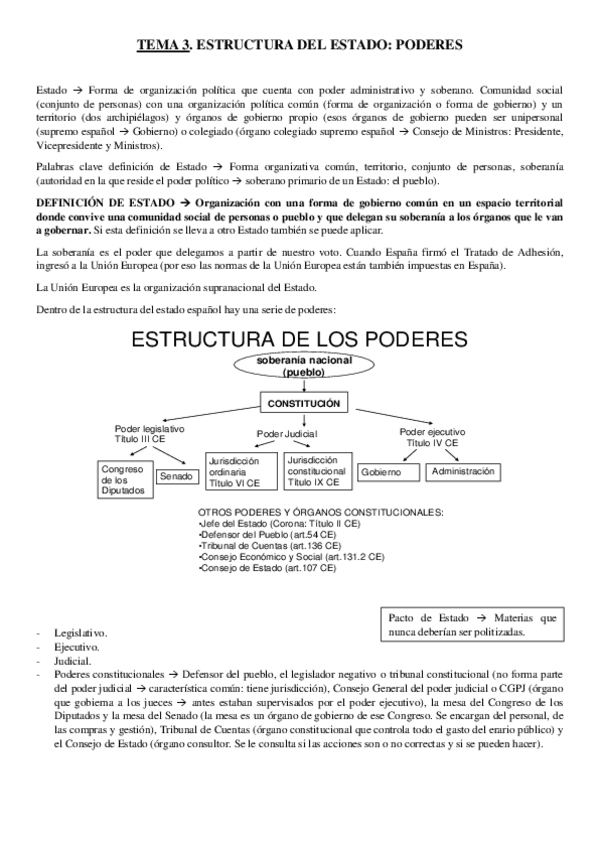 TEMA 3. ESTRUCTURA DEL ESTADO: PODERES

Estado → Forma de organización política que cuenta con poder administrativo y soberano. Comunidad social (conjunto de personas) con una organización política común (forma de organización o forma de gobierno) y un territorio (dos archipiélagos) y órganos de gobierno propio (esos órganos de gobierno pueden ser unipersonal (supremo español → Gobierno) o colegiado (órgano colegiado supremo español → Consejo de Ministros: Presidente, Vicepresidente y Ministros).

Palabras clave definición de Estado → Forma organizativa común, territorio, conjunto de personas, soberanía (autoridad en la que reside el poder político → soberano primario de un Estado: el pueblo).

DEFINICIÓN DE ESTADO → Organización con una forma de gobierno común en un espacio territorial donde convive una comunidad social de personas o pueblo y que delegan su soberanía a los órganos que le van a gobernar. Si esta definición se lleva a otro Estado también se puede aplicar.

La soberanía es el poder que delegamos a partir de nuestro voto. Cuando España firmó el Tratado de Adhesión, ingresó a la Unión Europea (por eso las normas de la Unión Europea están también impuestas en España).

La Unión Europea es la organización supranacional del Estado.

Dentro de la estructura del estado español hay una serie de poderes:

ESTRUCTURA DE LOS PODERES

soberanía nacional (pueblo)

CONSTITUCIÓN

Poder legislativo Título III CE

Poder Judicial

Poder ejecutivo Título IV CE

Congreso de los Diputados

Senado

Jurisdicción ordinaria Título VI CE

Jurisdicción constitucional Título IX CE

Gobierno

Administración

OTROS PODERES Y ÓRGANOS CONSTITUCIONALES:
•Jefe del Estado (Corona: Título II CE)
•Defensor del Pueblo (art.54 CE)
•Tribunal de Cuentas (art.136 CE)
•Consejo Económico y Social (art.131.2 CE)
•Consejo de Estado (art.107 CE)

Pacto de Estado → Materias que nunca deberían ser politizadas.

- Legislativo.
- Ejecutivo.
- Judicial.
- Poderes constitucionales → Defensor del pueblo, el legislador negativo o tribunal constitucional (no forma parte del poder judicial → característica común: tiene jurisdicción), Consejo General del poder judicial o CGPJ (órgano que gobierna a los jueces → antes estaban supervisados por el poder ejecutivo), la mesa del Congreso de los Diputados y la mesa del Senado (la mesa es un órgano de gobierno de ese Congreso. Se encargan del personal, de las compras y gestión), Tribunal de Cuentas (órgano constitucional que controla todo el gasto del erario público) y el Consejo de Estado (órgano consultor. Se le consulta si las acciones son o no correctas y si se pueden hacer).